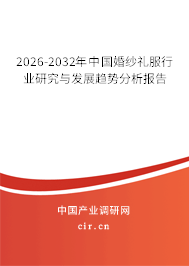 2026-2032年中国婚纱礼服行业研究与发展趋势分析报告

中国产业调研网
cir.cn